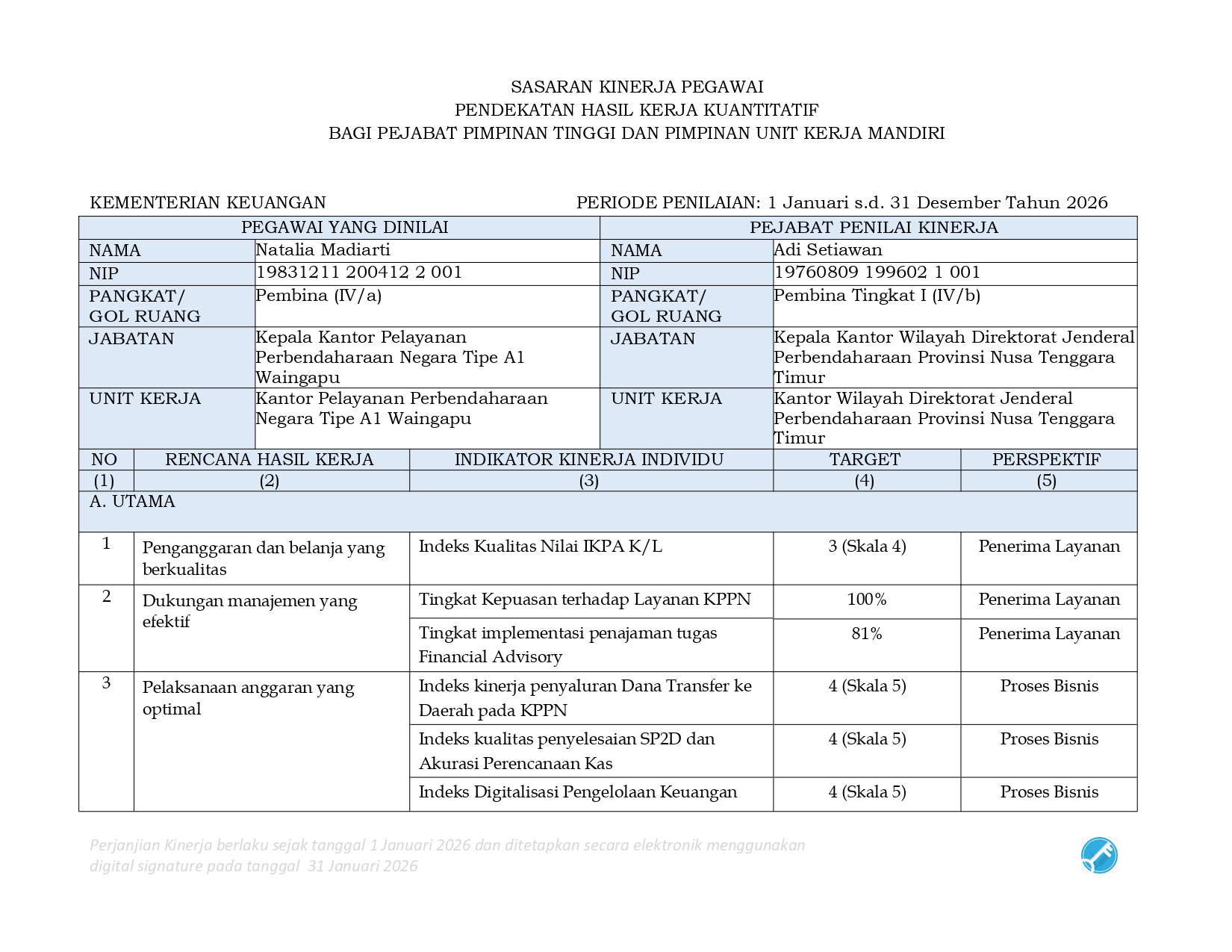 SASARAN KINERJA PEGAWAI
PENDEKATAN HASIL KERJA KUANTITATIF
BAGI PEJABAT PIMPINAN TINGGI DAN PIMPINAN UNIT KERJA MANDIRI

KEMENTERIAN KEUANGAN

PERIODE PENILAIAN: 1 Januari s.d. 31 Desember Tahun 2026

| PEGAWAI YANG DINILAI | | PEJABAT PENILAI KINERJA | |
|---|---|---|---|
| NAMA | Natalia Madiarti | NAMA | Adi Setiawan |
| NIP | 19831211 200412 2 001 | NIP | 19760809 199602 1 001 |
| PANGKAT/ GOL RUANG | Pembina (IV/a) | PANGKAT/ GOL RUANG | Pembina Tingkat I (IV/b) |
| JABATAN | Kepala Kantor Pelayanan Perbendaharaan Negara Tipe A1 Waingapu | JABATAN | Kepala Kantor Wilayah Direktorat Jenderal Perbendaharaan Provinsi Nusa Tenggara Timur |
| UNIT KERJA | Kantor Pelayanan Perbendaharaan Negara Tipe A1 Waingapu | UNIT KERJA | Kantor Wilayah Direktorat Jenderal Perbendaharaan Provinsi Nusa Tenggara Timur |

| NO | RENCANA HASIL KERJA | INDIKATOR KINERJA INDIVIDU | TARGET | PERSPEKTIF |
|---|---|---|---|---|
| (1) | (2) | (3) | (4) | (5) |
| A. UTAMA | | | | |
| 1 | Penganggaran dan belanja yang berkualitas | Indeks Kualitas Nilai IKPA K/L | 3 (Skala 4) | Penerima Layanan |
| 2 | Dukungan manajemen yang efektif | Tingkat Kepuasan terhadap Layanan KPPN | 100% | Penerima Layanan |
| | | Tingkat implementasi penajaman tugas Financial Advisory | 81% | Penerima Layanan |
| 3 | Pelaksanaan anggaran yang optimal | Indeks kinerja penyaluran Dana Transfer ke Daerah pada KPPN | 4 (Skala 5) | Proses Bisnis |
| | | Indeks kualitas penyelesaian SP2D dan Akurasi Perencanaan Kas | 4 (Skala 5) | Proses Bisnis |
| | | Indeks Digitalisasi Pengelolaan Keuangan | 4 (Skala 5) | Proses Bisnis |

Perjanjian Kinerja berlaku sejak tanggal 1 Januari 2026 dan ditetapkan secara elektronik menggunakan digital signature pada tanggal 31 Januari 2026